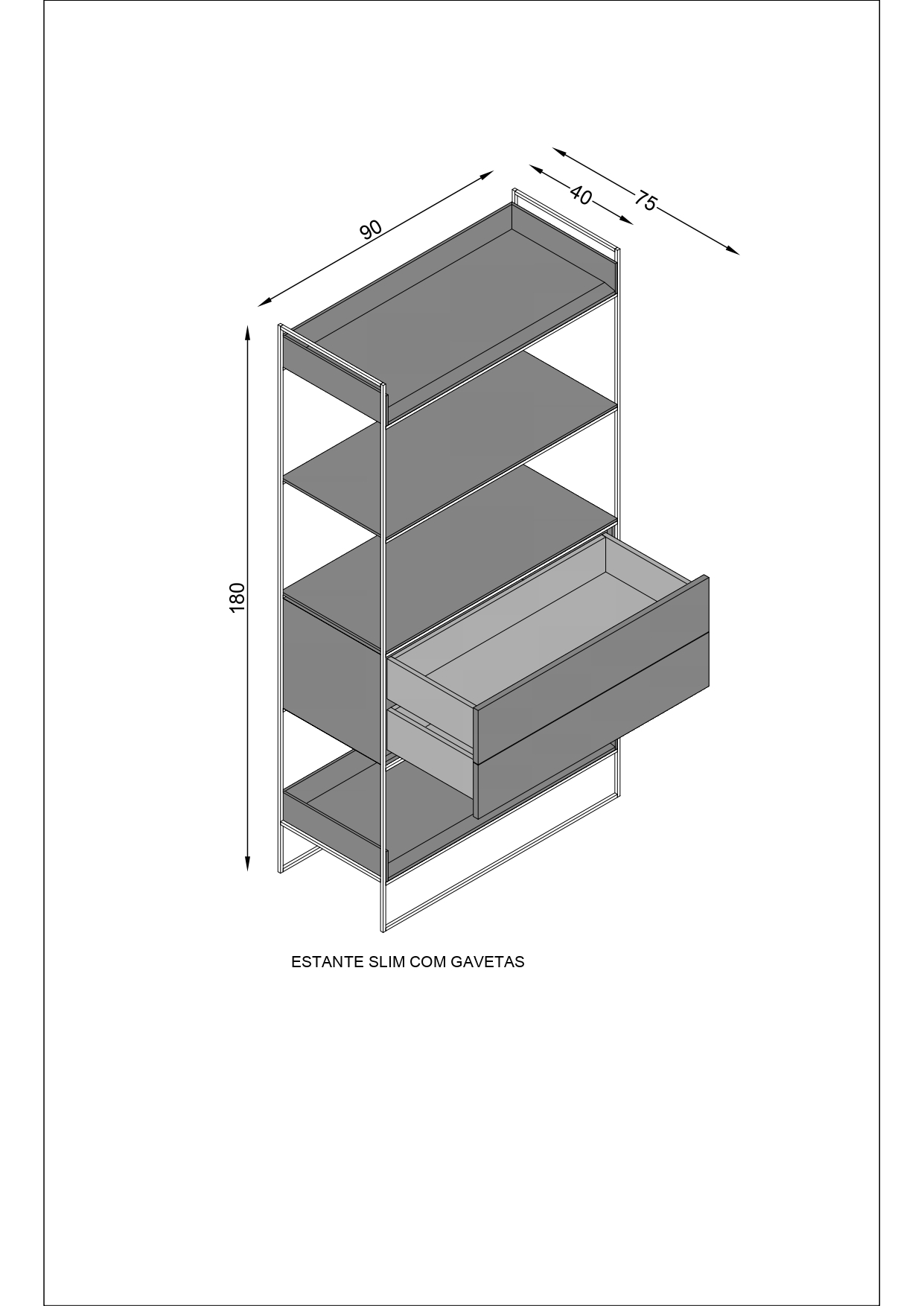 90

40

75

180

ESTANTE SLIM COM GAVETAS